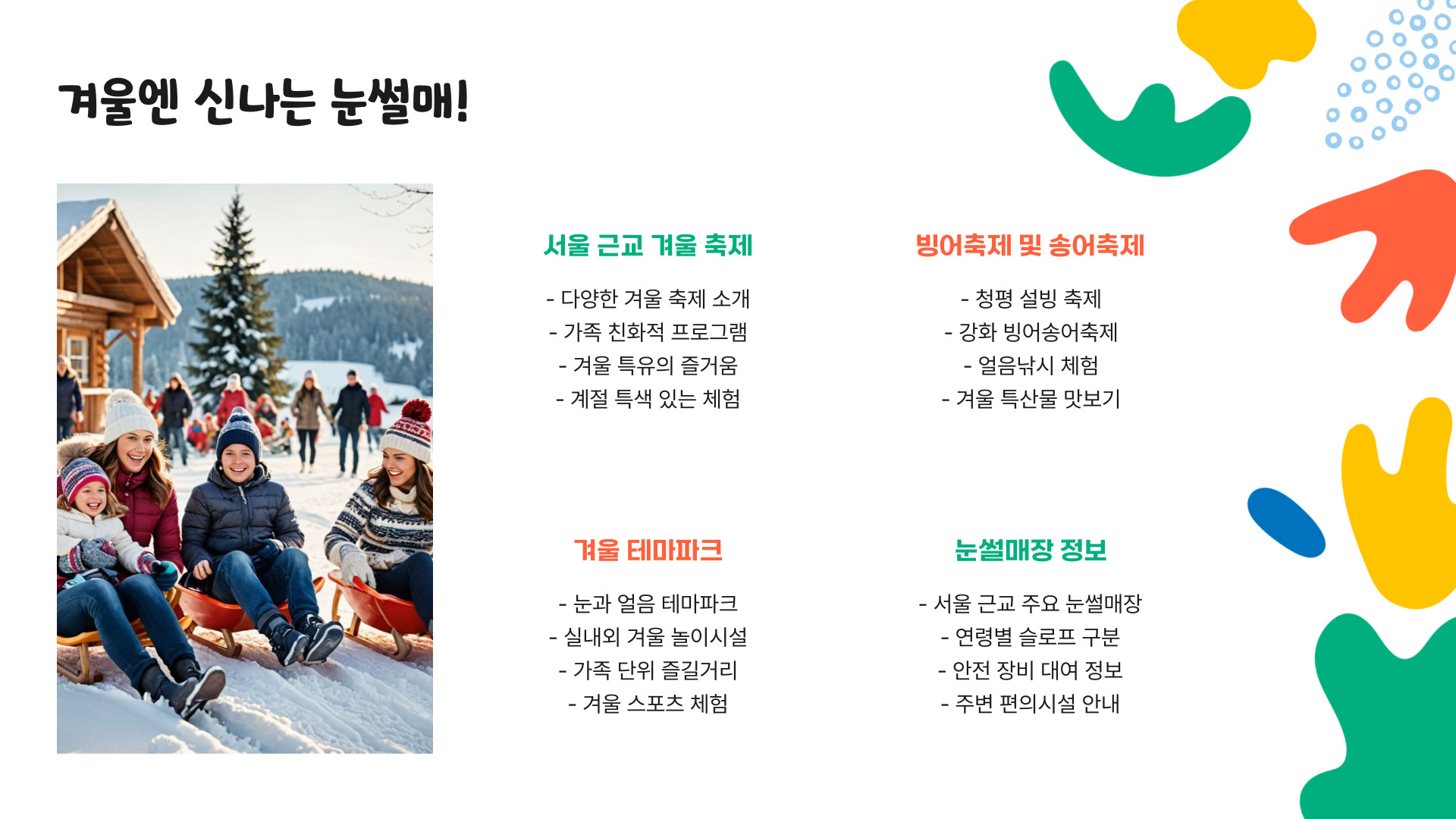 겨울엔 신나는 눈썰매!

서울 근교 겨울 축제

- 다양한 겨울 축제 소개
- 가족 친화적 프로그램
- 겨울 특유의 즐거움
- 계절 특색 있는 체험

빙어축제 및 송어축제

- 청평 설빙 축제
- 강화 빙어송어축제
- 얼음낚시 체험
- 겨울 특산물 맛보기

겨울 테마파크

- 눈과 얼음 테마파크
- 실내외 겨울 놀이시설
- 가족 단위 즐길거리
- 겨울 스포츠 체험

눈썰매장 정보

- 서울 근교 주요 눈썰매장
- 연령별 슬로프 구분
- 안전 장비 대여 정보
- 주변 편의시설 안내